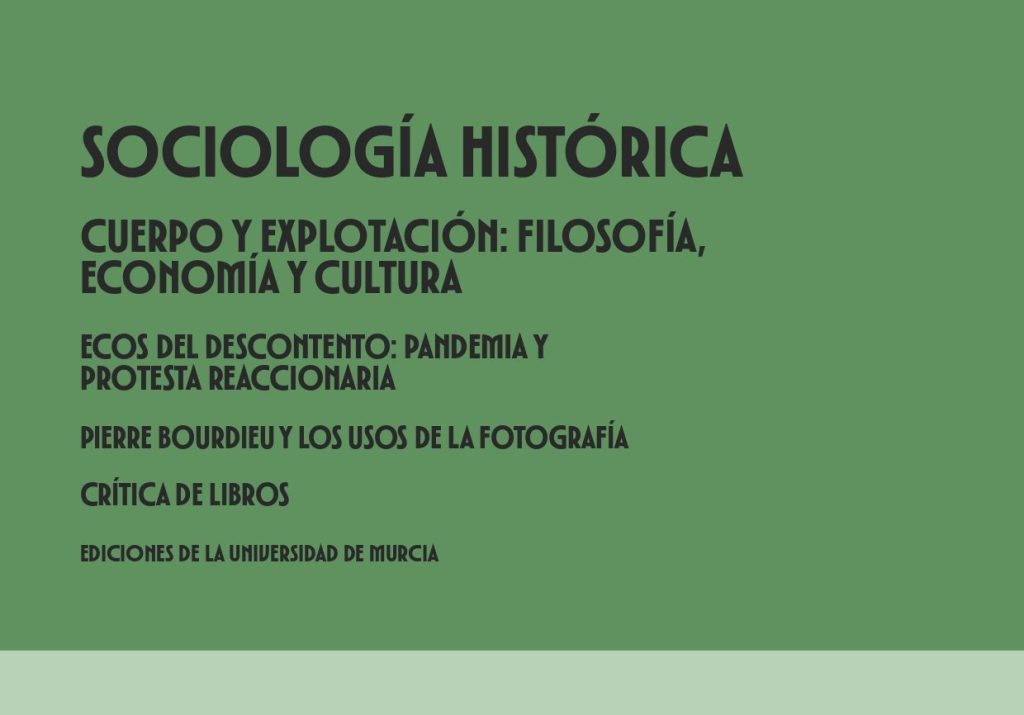 SOCIOLOGÍA HISTÓRICA

CUERPO Y EXPLOTACIÓN: FILOSOFÍA, ECONOMÍA Y CULTURA

ECOS DEL DESCONTENTO: PANDEMIA Y PROTESTA REACCIONARIA

PIERRE BOURDIEU Y LOS USOS DE LA FOTOGRAFÍA

CRÍTICA DE LIBROS

EDICIONES DE LA UNIVERSIDAD DE MURCIA